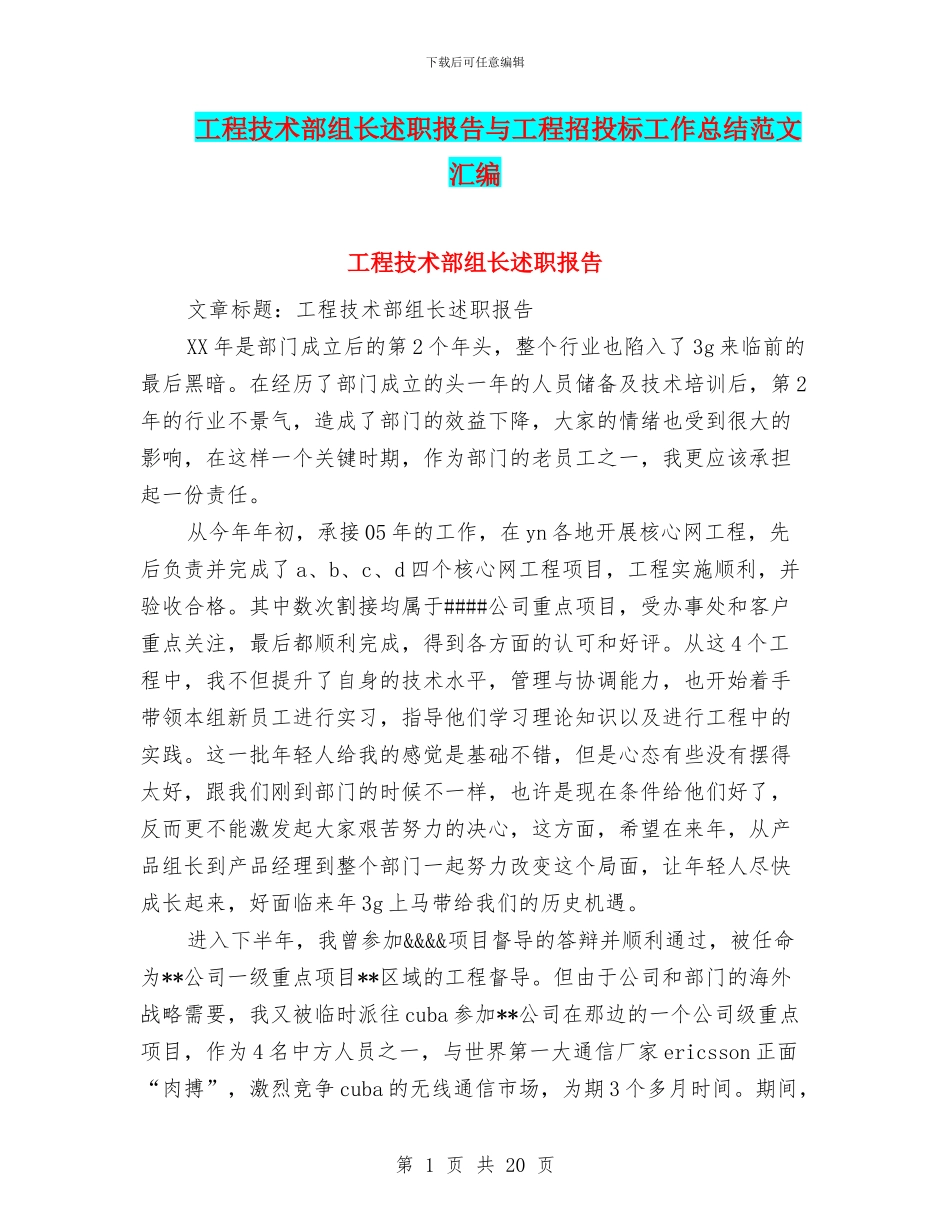 下载后可任意编辑

工程技术部组长述职报告与工程招投标工作总结范文汇编

工程技术部组长述职报告

文章标题：工程技术部组长述职报告

XX年是部门成立后的第2个年头，整个行业也陷入了3g来临前的最后黑暗。在经历了部门成立的头一年的人员储备及技术培训后，第2年的行业不景气，造成了部门的效益下降，大家的情绪也受到很大的影响，在这样一个关键时期，作为部门的老员工之一，我更应该承担起一份责任。

从今年年初，承接05年的工作，在yn各地开展核心网工程，先后负责并完成了a、b、c、d四个核心网工程项目，工程实施顺利，并验收合格。其中数次割接均属于####公司重点项目，受办事处和客户重点关注，最后都顺利完成，得到各方面的认可和好评。从这4个工程中，我不但提升了自身的技术水平，管理与协调能力，也开始着手带领本组新员工进行实习，指导他们学习理论知识以及进行工程中的实践。这一批年轻人给我的感觉是基础不错，但是心态有些没有摆得太好，跟我们刚到部门的时候不一样，也许是现在条件给他们好了，反而更不能激发起大家艰苦努力的决心，这方面，希望在来年，从产品组长到产品经理到整个部门一起努力改变这个局面，让年轻人尽快成长起来，好面临来年3g上马带给我们的历史机遇。

进入下半年，我曾参加&&&&项目督导的答辩并顺利通过，被任命为**公司一级重点项目**区域的工程督导。但由于公司和部门的海外战略需要，我又被临时派往cuba参加**公司在那边的一个公司级重点项目，作为4名中方人员之一，与世界第一大通信厂家ericsson正面“肉搏”，激烈竞争cuba的无线通信市场，为期3个多月时间。期间，

第 1 页 共 20 页